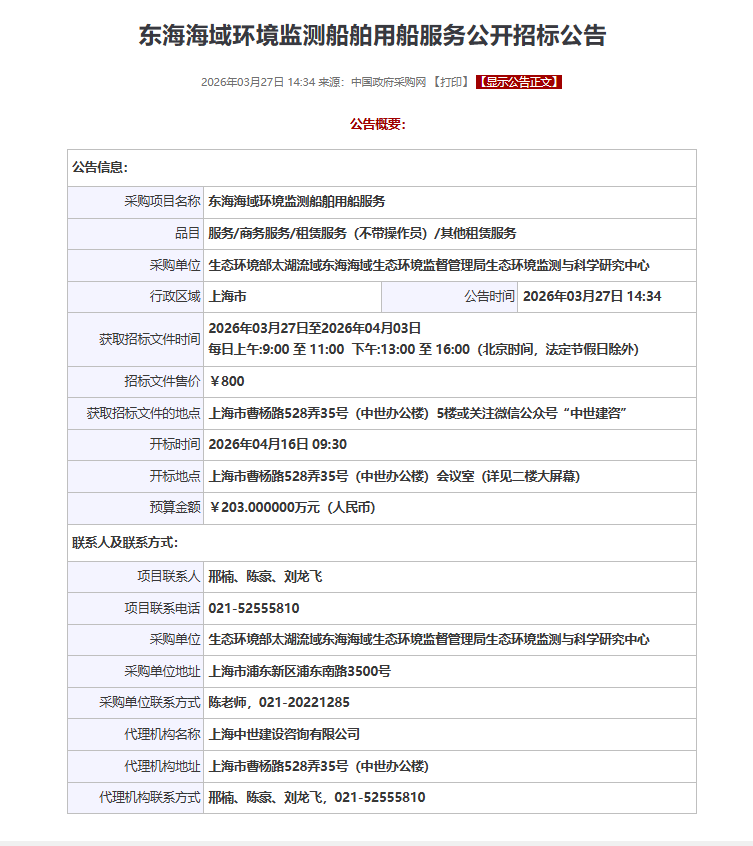 东海海域环境监测船舶用船服务公开招标公告

2026年03月27日 14:34 来源：中国政府采购网 【打印】 【显示公告正文】

公告概要：

| 公告信息： | | | |
|---|---|---|---|
| 采购项目名称 | 东海海域环境监测船舶用船服务 | | |
| 品目 | 服务/商务服务/租赁服务（不带操作员）/其他租赁服务 | | |
| 采购单位 | 生态环境部太湖流域东海海域生态环境监督管理局生态环境监测与科学研究中心 | | |
| 行政区域 | 上海市 | 公告时间 | 2026年03月27日 14:34 |
| 获取招标文件时间 | 2026年03月27日至2026年04月03日 每日上午:9:00 至 11:00 下午:13:00 至 16:00（北京时间，法定节假日除外） | | |
| 招标文件售价 | ￥800 | | |
| 获取招标文件的地点 | 上海市曹杨路528弄35号（中世办公楼）5楼或关注微信公众号“中世建咨” | | |
| 开标时间 | 2026年04月16日 09:30 | | |
| 开标地点 | 上海市曹杨路528弄35号（中世办公楼）会议室（详见二楼大屏幕） | | |
| 预算金额 | ￥203.000000万元（人民币） | | |
| 联系人及联系方式： | | | |
| 项目联系人 | 邢楠、陈豪、刘龙飞 | | |
| 项目联系电话 | 021-52555810 | | |
| 采购单位 | 生态环境部太湖流域东海海域生态环境监督管理局生态环境监测与科学研究中心 | | |
| 采购单位地址 | 上海市浦东新区浦东南路3500号 | | |
| 采购单位联系方式 | 陈老师，021-20221285 | | |
| 代理机构名称 | 上海中世建设咨询有限公司 | | |
| 代理机构地址 | 上海市曹杨路528弄35号（中世办公楼） | | |
| 代理机构联系方式 | 邢楠、陈豪、刘龙飞，021-52555810 | | |